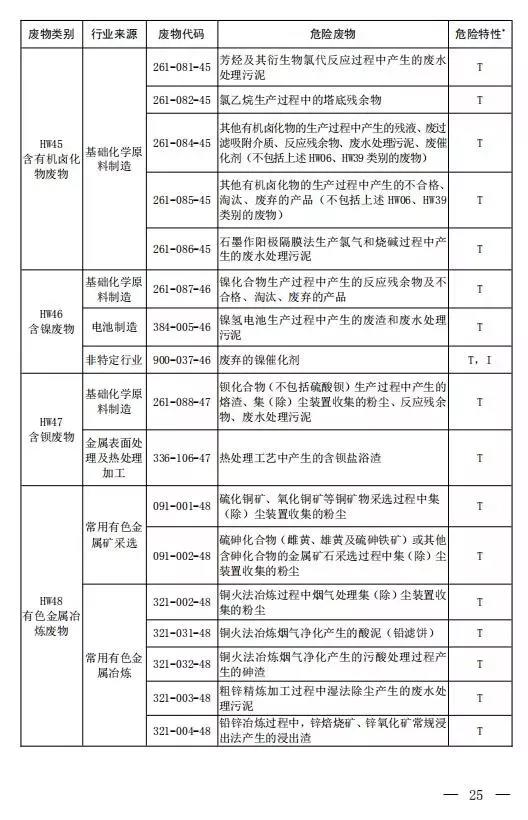 | 废物类别 | 行业来源 | 废物代码 | 危险废物 | 危险特性* |
|---|---|---|---|---|
| HW45 含有机卤化物废物 | 基础化学原料制造 | 261-081-45 | 芳烃及其衍生物氯代反应过程中产生的废水处理污泥 | T |
| | | 261-082-45 | 氯乙烷生产过程中的塔底残余物 | T |
| | | 261-084-45 | 其他有机卤化物的生产过程中产生的残液、废过滤吸附介质、反应残余物、废水处理污泥、废催化剂（不包括上述 HW06、HW39 类别的废物） | T |
| | | 261-085-45 | 其他有机卤化物的生产过程中产生的不合格、淘汰、废弃的产品（不包括上述 HW06、HW39 类别的废物） | T |
| | | 261-086-45 | 石墨作阳极隔膜法生产氯气和烧碱过程中产生的废水处理污泥 | T |
| HW46 含镍废物 | 基础化学原料制造 | 261-087-46 | 镍化合物生产过程中产生的反应残余物及不合格、淘汰、废弃的产品 | T |
| | 电池制造 | 384-005-46 | 镍氢电池生产过程中产生的废渣和废水处理污泥 | T |
| | 非特定行业 | 900-037-46 | 废弃的镍催化剂 | T，I |
| HW47 含钡废物 | 基础化学原料制造 | 261-088-47 | 钡化合物（不包括硫酸钡）生产过程中产生的熔渣、集（除）尘装置收集的粉尘、反应残余物、废水处理污泥 | T |
| | 金属表面处理及热处理加工 | 336-106-47 | 热处理工艺中产生的含钡盐浴渣 | T |
| HW48 有色金属冶炼废物 | 常用有色金属矿采选 | 091-001-48 | 硫化铜矿、氧化铜矿等铜矿物采选过程中集（除）尘装置收集的粉尘 | T |
| | | 091-002-48 | 硫砷化合物（雌黄、雄黄及硫砷铁矿）或其他含砷化合物的金属矿石采选过程中集（除）尘装置收集的粉尘 | T |
| | 常用有色金属冶炼 | 321-002-48 | 铜火法冶炼过程中烟气处理集（除）尘装置收集的粉尘 | T |
| | | 321-031-48 | 铜火法冶炼烟气净化产生的酸泥（铅滤饼） | T |
| | | 321-032-48 | 铜火法冶炼烟气净化产生的污酸处理过程产生的砷渣 | T |
| | | 321-003-48 | 粗锌精炼加工过程中湿法除尘产生的废水处理污泥 | T |
| | | 321-004-48 | 铅锌冶炼过程中，锌焙烧矿、锌氧化矿常规浸出法产生的浸出渣 | T |

— 25 —